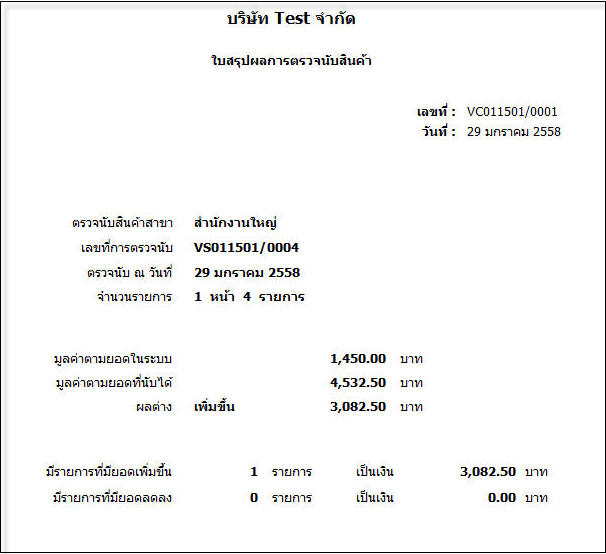 บริษัท Test จำกัด

ใบสรุปผลการตรวจนับสินค้า

เลขที่ : VC011501/0001
วันที่ : 29 มกราคม 2558

ตรวจนับสินค้าสาขา สำนักงานใหญ่
เลขที่การตรวจนับ VS011501/0004
ตรวจนับ ณ วันที่ 29 มกราคม 2558
จำนวนรายการ 1 หน้า 4 รายการ

มูลค่าตามยอดในระบบ 1,450.00 บาท
มูลค่าตามยอดที่นับได้ 4,532.50 บาท
ผลต่าง เพิ่มขึ้น 3,082.50 บาท

มีรายการที่มียอดเพิ่มขึ้น 1 รายการ เป็นเงิน 3,082.50 บาท
มีรายการที่มียอดลดลง 0 รายการ เป็นเงิน 0.00 บาท